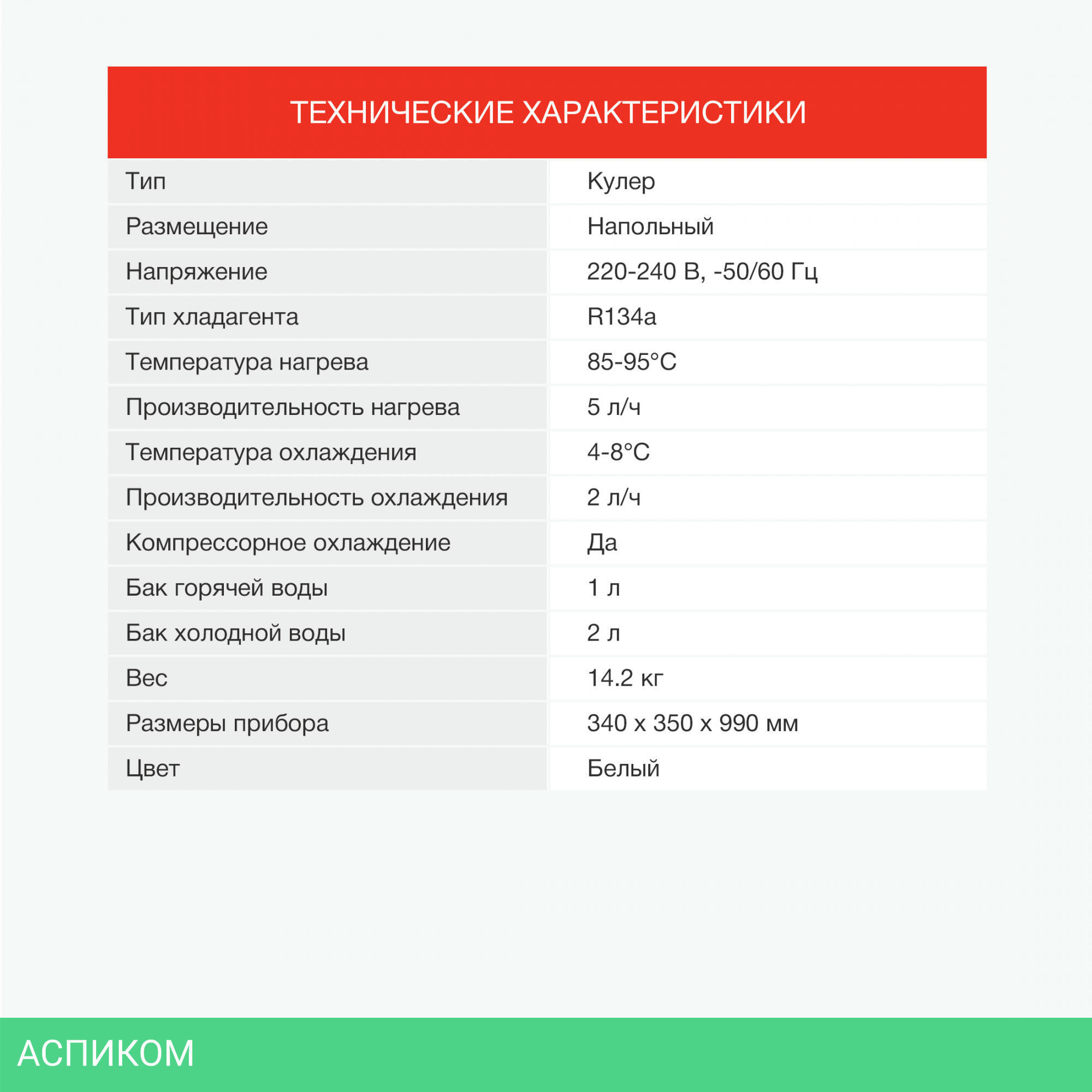 ТЕХНИЧЕСКИЕ ХАРАКТЕРИСТИКИ

| | |
|---|---|
| Тип | Кулер |
| Размещение | Напольный |
| Напряжение | 220-240 В, -50/60 Гц |
| Тип хладагента | R134a |
| Температура нагрева | 85-95°C |
| Производительность нагрева | 5 л/ч |
| Температура охлаждения | 4-8°C |
| Производительность охлаждения | 2 л/ч |
| Компрессорное охлаждение | Да |
| Бак горячей воды | 1 л |
| Бак холодной воды | 2 л |
| Вес | 14.2 кг |
| Размеры прибора | 340 x 350 x 990 мм |
| Цвет | Белый |

АСПИКОМ